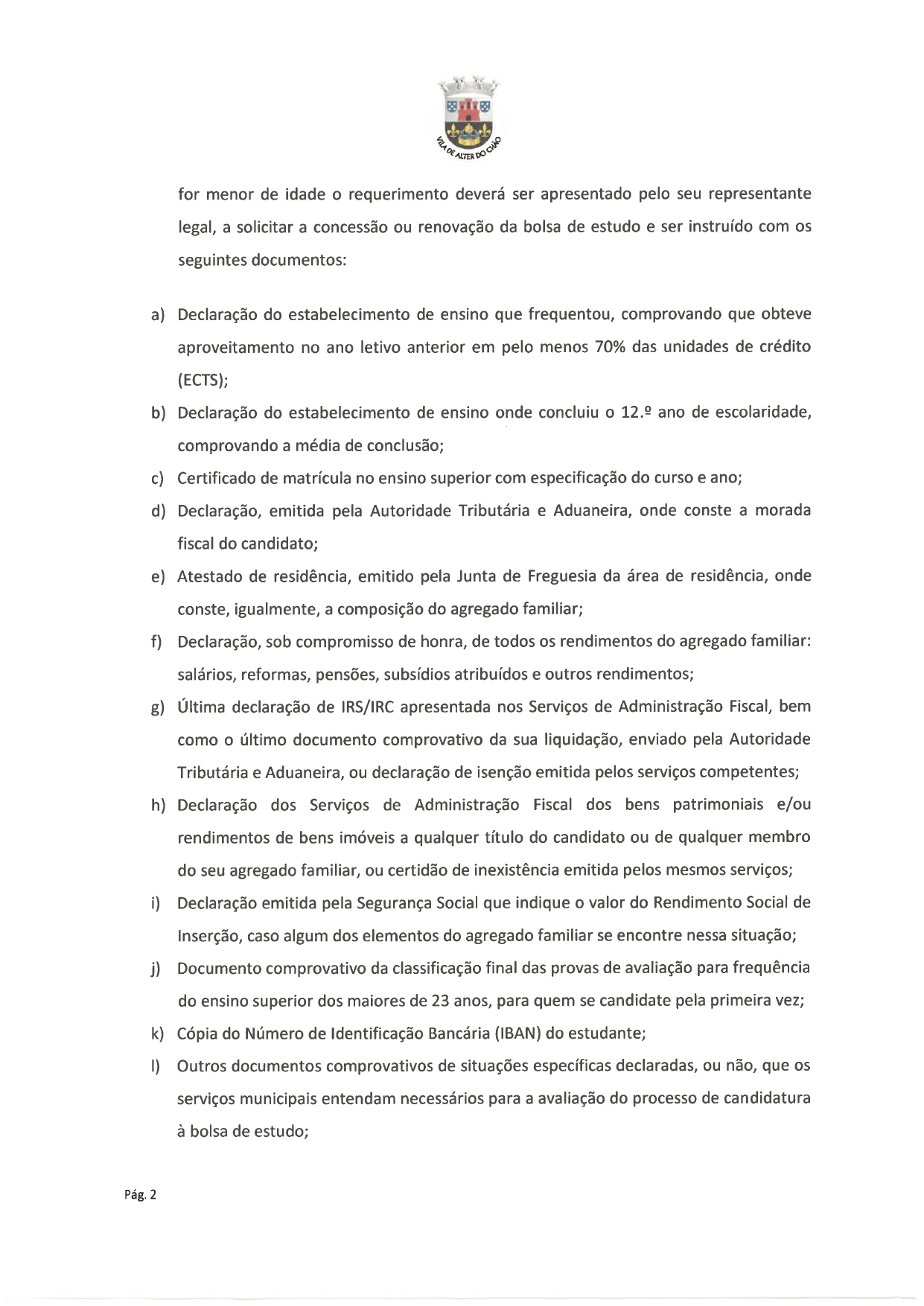 VILA DE ALTER DO CHÃO

for menor de idade o requerimento deverá ser apresentado pelo seu representante legal, a solicitar a concessão ou renovação da bolsa de estudo e ser instruído com os seguintes documentos:

a) Declaração do estabelecimento de ensino que frequentou, comprovando que obteve aproveitamento no ano letivo anterior em pelo menos 70% das unidades de crédito (ECTS);
b) Declaração do estabelecimento de ensino onde concluiu o 12.º ano de escolaridade, comprovando a média de conclusão;
c) Certificado de matrícula no ensino superior com especificação do curso e ano;
d) Declaração, emitida pela Autoridade Tributária e Aduaneira, onde conste a morada fiscal do candidato;
e) Atestado de residência, emitido pela Junta de Freguesia da área de residência, onde conste, igualmente, a composição do agregado familiar;
f) Declaração, sob compromisso de honra, de todos os rendimentos do agregado familiar: salários, reformas, pensões, subsídios atribuídos e outros rendimentos;
g) Última declaração de IRS/IRC apresentada nos Serviços de Administração Fiscal, bem como o último documento comprovativo da sua liquidação, enviado pela Autoridade Tributária e Aduaneira, ou declaração de isenção emitida pelos serviços competentes;
h) Declaração dos Serviços de Administração Fiscal dos bens patrimoniais e/ou rendimentos de bens imóveis a qualquer título do candidato ou de qualquer membro do seu agregado familiar, ou certidão de inexistência emitida pelos mesmos serviços;
i) Declaração emitida pela Segurança Social que indique o valor do Rendimento Social de Inserção, caso algum dos elementos do agregado familiar se encontre nessa situação;
j) Documento comprovativo da classificação final das provas de avaliação para frequência do ensino superior dos maiores de 23 anos, para quem se candidate pela primeira vez;
k) Cópia do Número de Identificação Bancária (IBAN) do estudante;
l) Outros documentos comprovativos de situações específicas declaradas, ou não, que os serviços municipais entendam necessários para a avaliação do processo de candidatura à bolsa de estudo;

Pág. 2